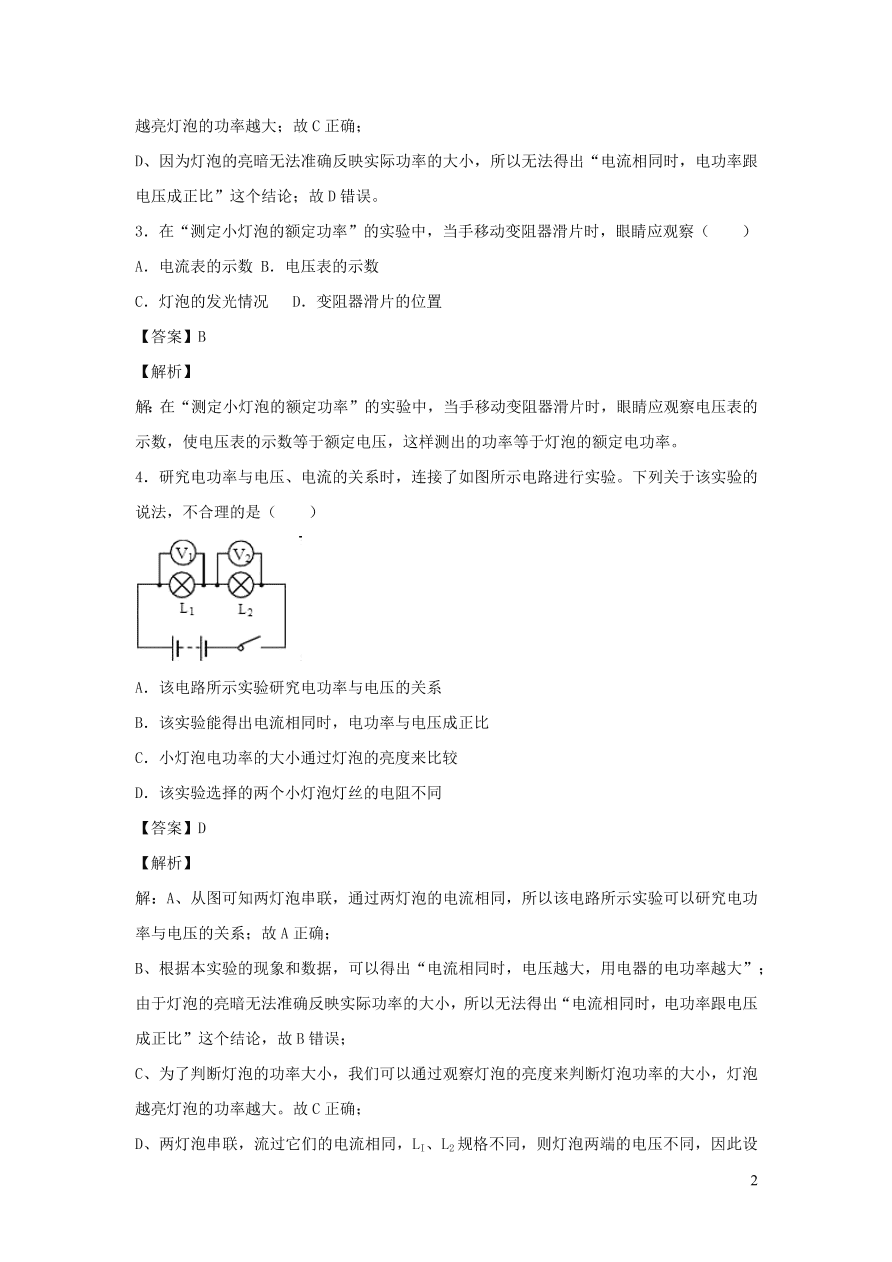 越亮灯泡的功率越大；故 C 正确；

D、因为灯泡的亮暗无法准确反映实际功率的大小，所以无法得出“电流相同时，电功率跟电压成正比”这个结论；故 D 错误。

3．在“测定小灯泡的额定功率”的实验中，当手移动变阻器滑片时，眼睛应观察（　　）

A．电流表的示数 B．电压表的示数

C．灯泡的发光情况　 D．变阻器滑片的位置

【答案】B

【解析】

解：在“测定小灯泡的额定功率”的实验中，当手移动变阻器滑片时，眼睛应观察电压表的示数，使电压表的示数等于额定电压，这样测出的功率等于灯泡的额定电功率。

4．研究电功率与电压、电流的关系时，连接了如图所示电路进行实验。下列关于该实验的说法，不合理的是（　　）

$V_1$ $V_2$ $L_1$ $L_2$

A．该电路所示实验研究电功率与电压的关系

B．该实验能得出电流相同时，电功率与电压成正比

C．小灯泡电功率的大小通过灯泡的亮度来比较

D．该实验选择的两个小灯泡灯丝的电阻不同

【答案】D

【解析】

解：A、从图可知两灯泡串联，通过两灯泡的电流相同，所以该电路所示实验可以研究电功率与电压的关系；故 A 正确；

B、根据本实验的现象和数据，可以得出“电流相同时，电压越大，用电器的电功率越大”；由于灯泡的亮暗无法准确反映实际功率的大小，所以无法得出“电流相同时，电功率跟电压成正比”这个结论，故 B 错误；

C、为了判断灯泡的功率大小，我们可以通过观察灯泡的亮度来判断灯泡功率的大小，灯泡越亮灯泡的功率越大。故 C 正确；

D、两灯泡串联，流过它们的电流相同，$L_1$、$L_2$ 规格不同，则灯泡两端的电压不同，因此设

2